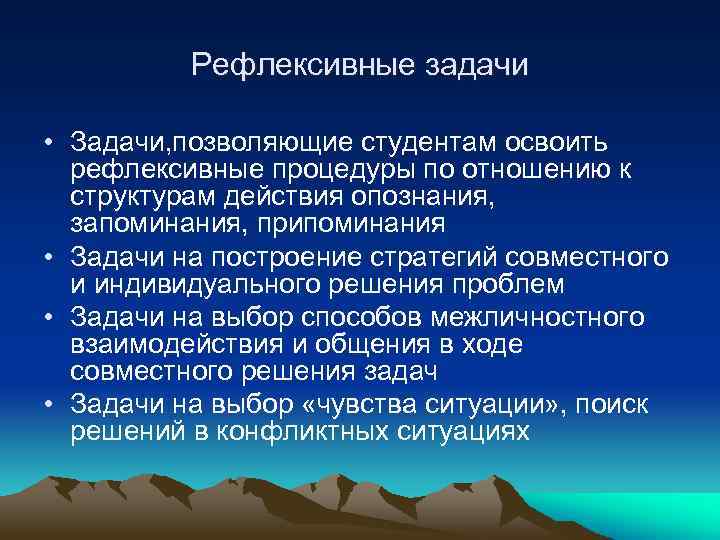 Рефлексивные задачи

• Задачи,позволяющие студентам освоить рефлексивные процедуры по отношению к структурам действия опознания, запоминания, припоминания
• Задачи на построение стратегий совместного и индивидуального решения проблем
• Задачи на выбор способов межличностного взаимодействия и общения в ходе совместного решения задач
• Задачи на выбор «чувства ситуации», поиск решений в конфликтных ситуациях